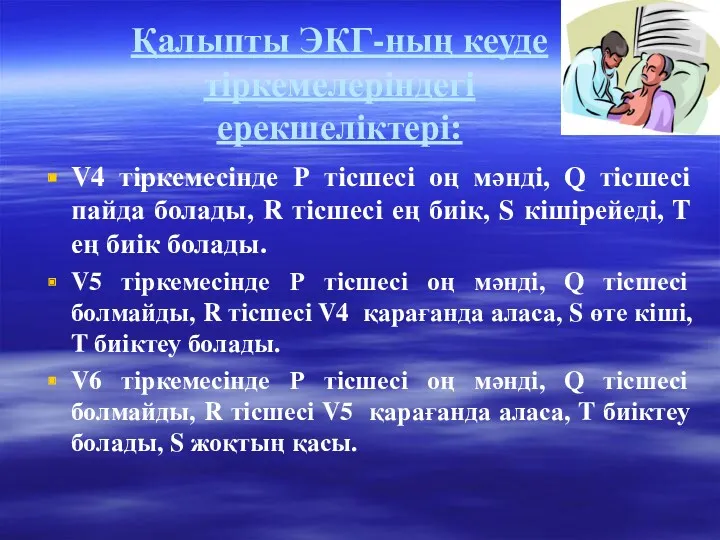 Қалыпты ЭКГ-ның кеуде тіркемелеріндегі ерекшеліктері:

V4 тіркемесінде P тісшесі оң мәнді, Q тісшесі пайда болады, R тісшесі ең биік, S кішірейеді, T ең биік болады.

V5 тіркемесінде P тісшесі оң мәнді, Q тісшесі болмайды, R тісшесі V4 қарағанда аласа, S өте кіші, T биіктеу болады.

V6 тіркемесінде P тісшесі оң мәнді, Q тісшесі болмайды, R тісшесі V5 қарағанда аласа, T биіктеу болады, S жоқтың қасы.